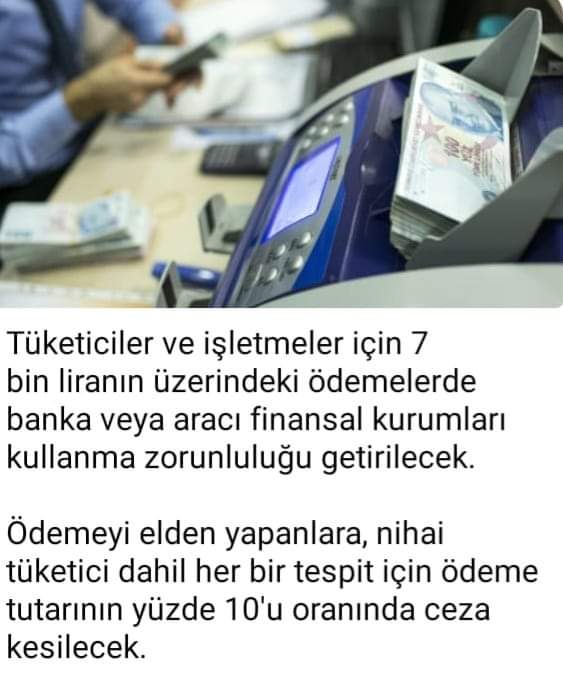 Tüketiciler ve işletmeler için 7 bin liranın üzerindeki ödemelerde banka veya aracı finansal kurumları kullanma zorunluluğu getirilecek.

Ödemeyi elden yapanlara, nihai tüketici dahil her bir tespit için ödeme tutarının yüzde 10'u oranında ceza kesilecek.